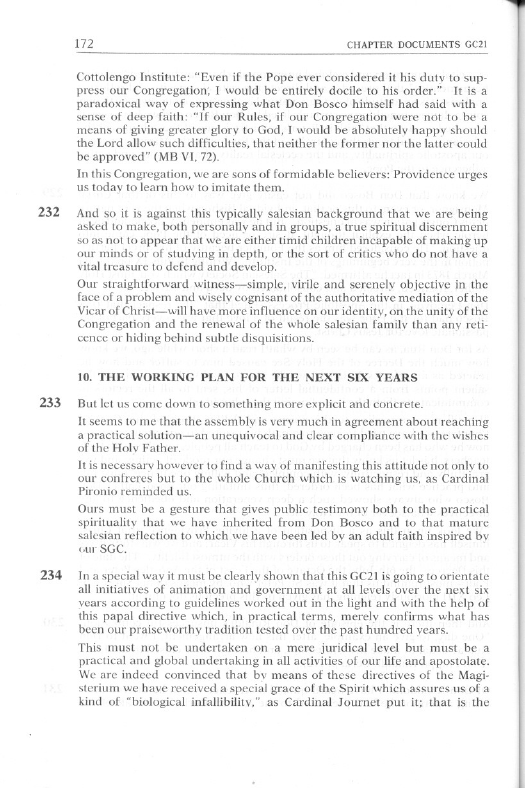 172 CHAPTER DOCUMENTS GC21

Cottolengo Institute: "Even if the Pope ever considered it his duty to suppress our Congregation, I would be entirely docile to his order." It is a paradoxical way of expressing what Don Bosco himself had said with a sense of deep faith: "If our Rules, if our Congregation were not to be a means of giving greater glory to God, I would be absolutely happy should the Lord allow such difficulties, that neither the former nor the latter could be approved" (MB VI, 72).

In this Congregation, we are sons of formidable believers: Providence urges us today to learn how to imitate them.

232 And so it is against this typically salesian background that we are being asked to make, both personally and in groups, a true spiritual discernment so as not to appear that we are either timid children incapable of making up our minds or of studying in depth, or the sort of critics who do not have a vital treasure to defend and develop.

Our straightforward witness—simple, virile and serenely objective in the face of a problem and wisely cognisant of the authoritative mediation of the Vicar of Christ—will have more influence on our identity, on the unity of the Congregation and the renewal of the whole salesian family than any reticence or hiding behind subtle disquisitions.

10. THE WORKING PLAN FOR THE NEXT SIX YEARS

233 But let us come down to something more explicit and concrete.

It seems to me that the assembly is very much in agreement about reaching a practical solution—an unequivocal and clear compliance with the wishes of the Holy Father.

It is necessary however to find a way of manifesting this attitude not only to our confreres but to the whole Church which is watching us, as Cardinal Pironio reminded us.

Ours must be a gesture that gives public testimony both to the practical spirituality that we have inherited from Don Bosco and to that mature salesian reflection to which we have been led by an adult faith inspired by our SGC.

234 In a special way it must be clearly shown that this GC21 is going to orientate all initiatives of animation and government at all levels over the next six years according to guidelines worked out in the light and with the help of this papal directive which, in practical terms, merely confirms what has been our praiseworthy tradition tested over the past hundred years.

This must not be undertaken on a mere juridical level but must be a practical and global undertaking in all activities of our life and apostolate. We are indeed convinced that by means of these directives of the Magisterium we have received a special grace of the Spirit which assures us of a kind of "biological infallibility," as Cardinal Journet put it; that is the